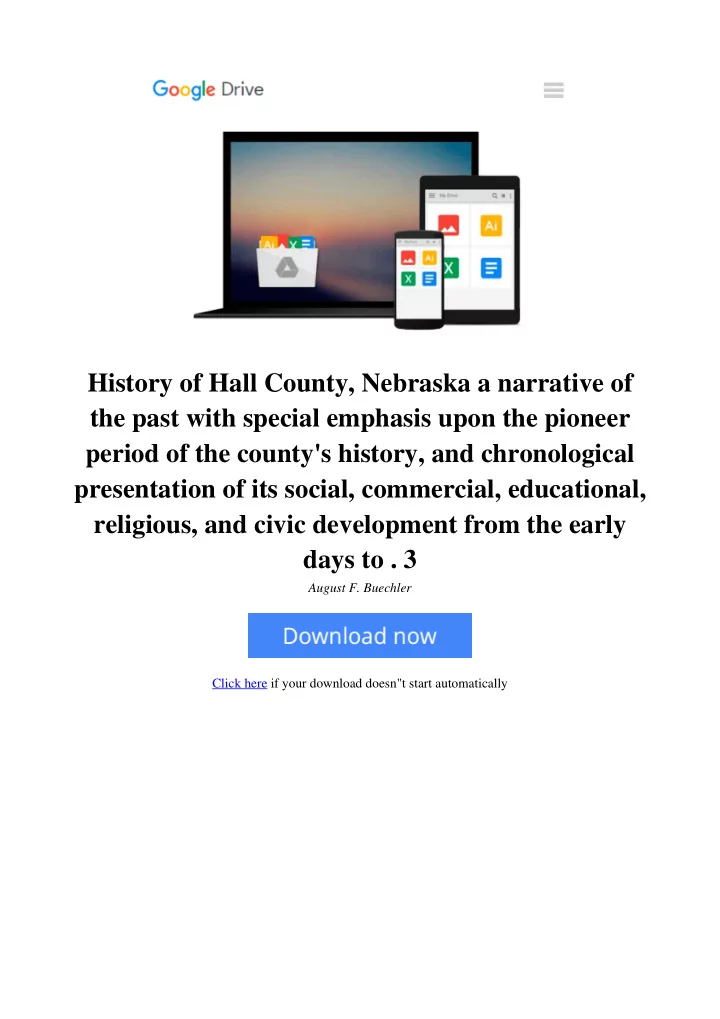 Google Drive

History of Hall County, Nebraska a narrative of the past with special emphasis upon the pioneer period of the county's history, and chronological presentation of its social, commercial, educational, religious, and civic development from the early days to . 3

August F. Buechler

Download now

Click here if your download doesn"t start automatically